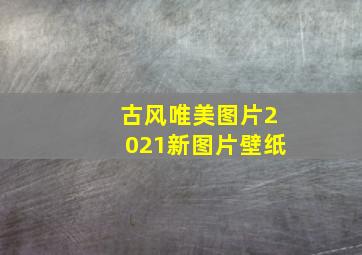 古风唯美图片2021新图片壁纸